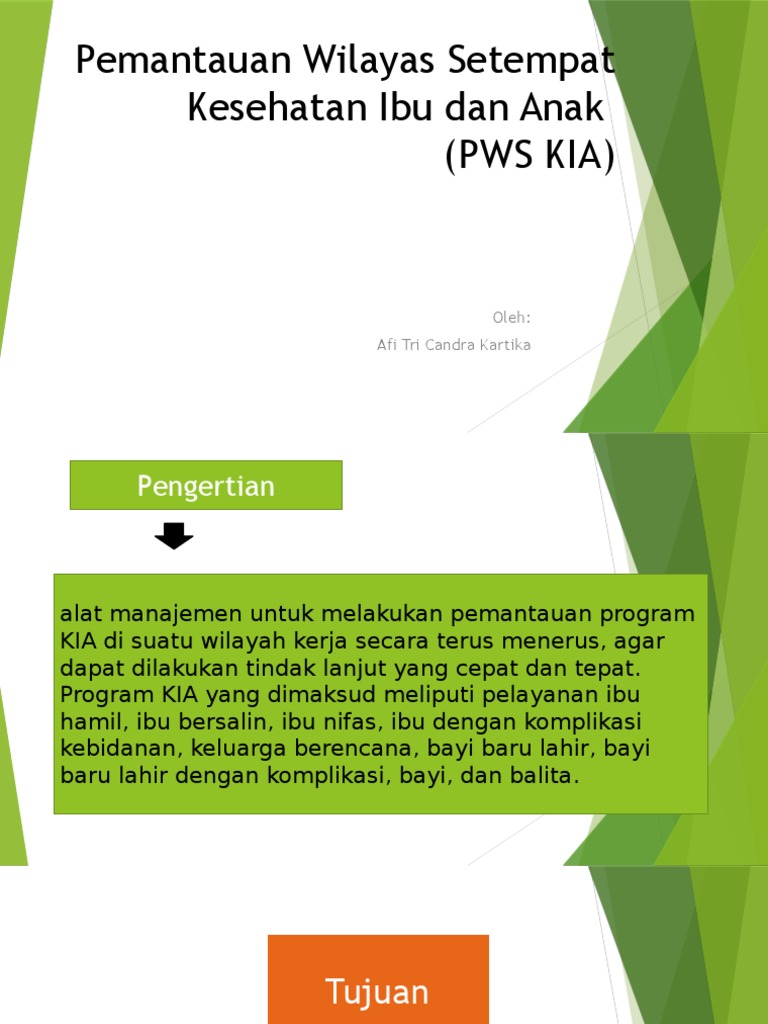 Pemantauan Wilayas Setempat Kesehatan Ibu dan Anak (PWS KIA)

Oleh:
Afi Tri Candra Kartika

Pengertian

alat manajemen untuk melakukan pemantauan program KIA di suatu wilayah kerja secara terus menerus, agar dapat dilakukan tindak lanjut yang cepat dan tepat. Program KIA yang dimaksud meliputi pelayanan ibu hamil, ibu bersalin, ibu nifas, ibu dengan komplikasi kebidanan, keluarga berencana, bayi baru lahir, bayi baru lahir dengan komplikasi, bayi, dan balita.

Tujuan